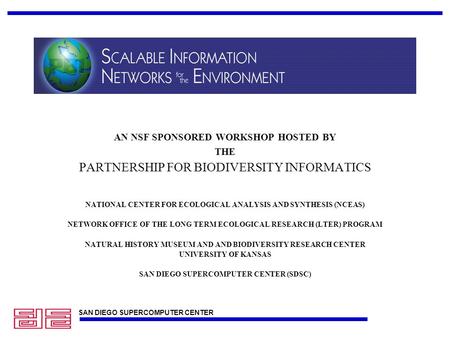 SCALABLE INFORMATION NETWORKS for the ENVIRONMENT

AN NSF SPONSORED WORKSHOP HOSTED BY THE
PARTNERSHIP FOR BIODIVERSITY INFORMATICS

NATIONAL CENTER FOR ECOLOGICAL ANALYSIS AND SYNTHESIS (NCEAS)

NETWORK OFFICE OF THE LONG TERM ECOLOGICAL RESEARCH (LTER) PROGRAM

NATURAL HISTORY MUSEUM AND AND BIODIVERSITY RESEARCH CENTER
UNIVERSITY OF KANSAS

SAN DIEGO SUPERCOMPUTER CENTER (SDSC)

SAN DIEGO SUPERCOMPUTER CENTER